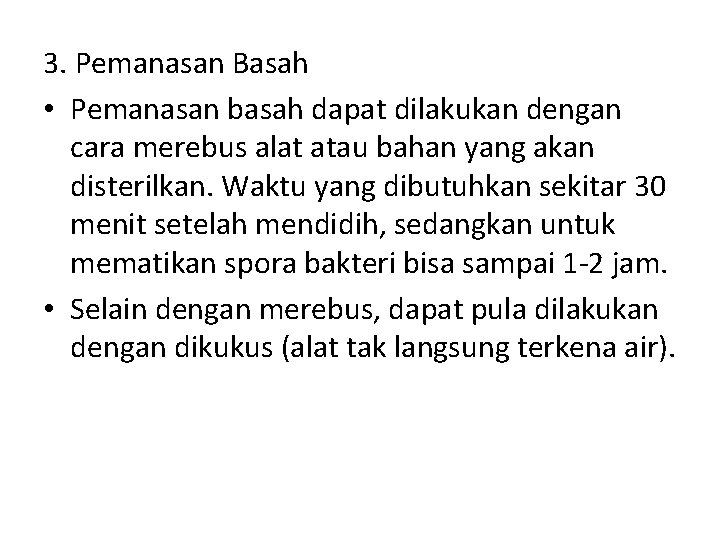 3. Pemanasan Basah

• Pemanasan basah dapat dilakukan dengan cara merebus alat atau bahan yang akan disterilkan. Waktu yang dibutuhkan sekitar 30 menit setelah mendidih, sedangkan untuk mematikan spora bakteri bisa sampai 1-2 jam.

• Selain dengan merebus, dapat pula dilakukan dengan dikukus (alat tak langsung terkena air).